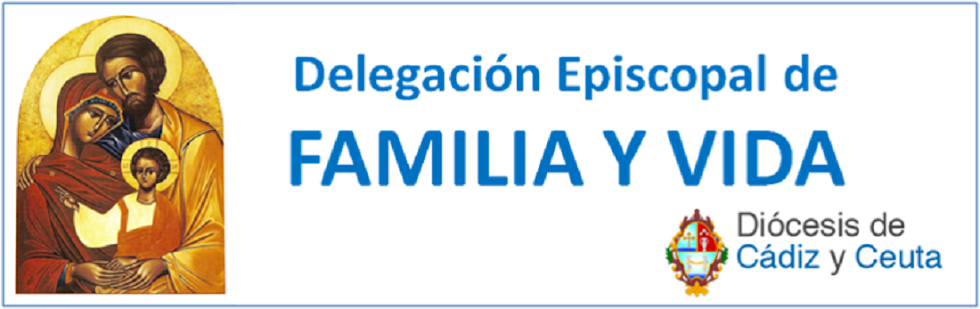 Delegación Episcopal de
FAMILIA Y VIDA

Diócesis de
Cádiz y Ceuta